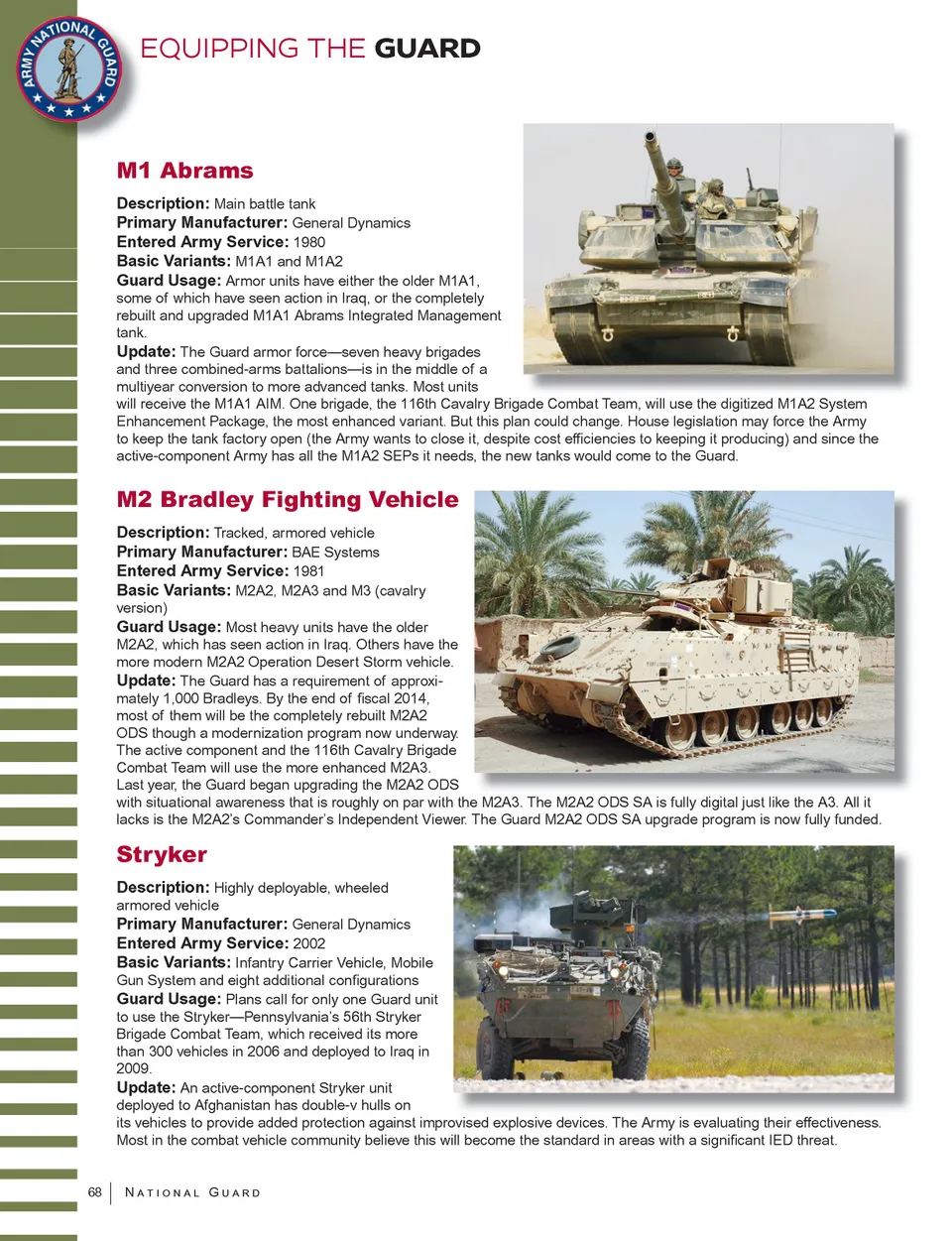 ARMY NATIONAL GUARD

EQUIPPING THE GUARD

M1 Abrams

Description: Main battle tank
Primary Manufacturer: General Dynamics
Entered Army Service: 1980
Basic Variants: M1A1 and M1A2
Guard Usage: Armor units have either the older M1A1, some of which have seen action in Iraq, or the completely rebuilt and upgraded M1A1 Abrams Integrated Management tank.
Update: The Guard armor force—seven heavy brigades and three combined-arms battalions—is in the middle of a multiyear conversion to more advanced tanks. Most units will receive the M1A1 AIM. One brigade, the 116th Cavalry Brigade Combat Team, will use the digitized M1A2 System Enhancement Package, the most enhanced variant. But this plan could change. House legislation may force the Army to keep the tank factory open (the Army wants to close it, despite cost efficiencies to keeping it producing) and since the active-component Army has all the M1A2 SEPs it needs, the new tanks would come to the Guard.

M2 Bradley Fighting Vehicle

Description: Tracked, armored vehicle
Primary Manufacturer: BAE Systems
Entered Army Service: 1981
Basic Variants: M2A2, M2A3 and M3 (cavalry version)
Guard Usage: Most heavy units have the older M2A2, which has seen action in Iraq. Others have the more modern M2A2 Operation Desert Storm vehicle.
Update: The Guard has a requirement of approximately 1,000 Bradleys. By the end of fiscal 2014, most of them will be the completely rebuilt M2A2 ODS though a modernization program now underway. The active component and the 116th Cavalry Brigade Combat Team will use the more enhanced M2A3. Last year, the Guard began upgrading the M2A2 ODS with situational awareness that is roughly on par with the M2A3. The M2A2 ODS SA is fully digital just like the A3. All it lacks is the M2A2's Commander's Independent Viewer. The Guard M2A2 ODS SA upgrade program is now fully funded.

Stryker

Description: Highly deployable, wheeled armored vehicle
Primary Manufacturer: General Dynamics
Entered Army Service: 2002
Basic Variants: Infantry Carrier Vehicle, Mobile Gun System and eight additional configurations
Guard Usage: Plans call for only one Guard unit to use the Stryker—Pennsylvania's 56th Stryker Brigade Combat Team, which received its more than 300 vehicles in 2006 and deployed to Iraq in 2009.
Update: An active-component Stryker unit deployed to Afghanistan has double-v hulls on its vehicles to provide added protection against improvised explosive devices. The Army is evaluating their effectiveness. Most in the combat vehicle community believe this will become the standard in areas with a significant IED threat.

68 | NATIONAL GUARD